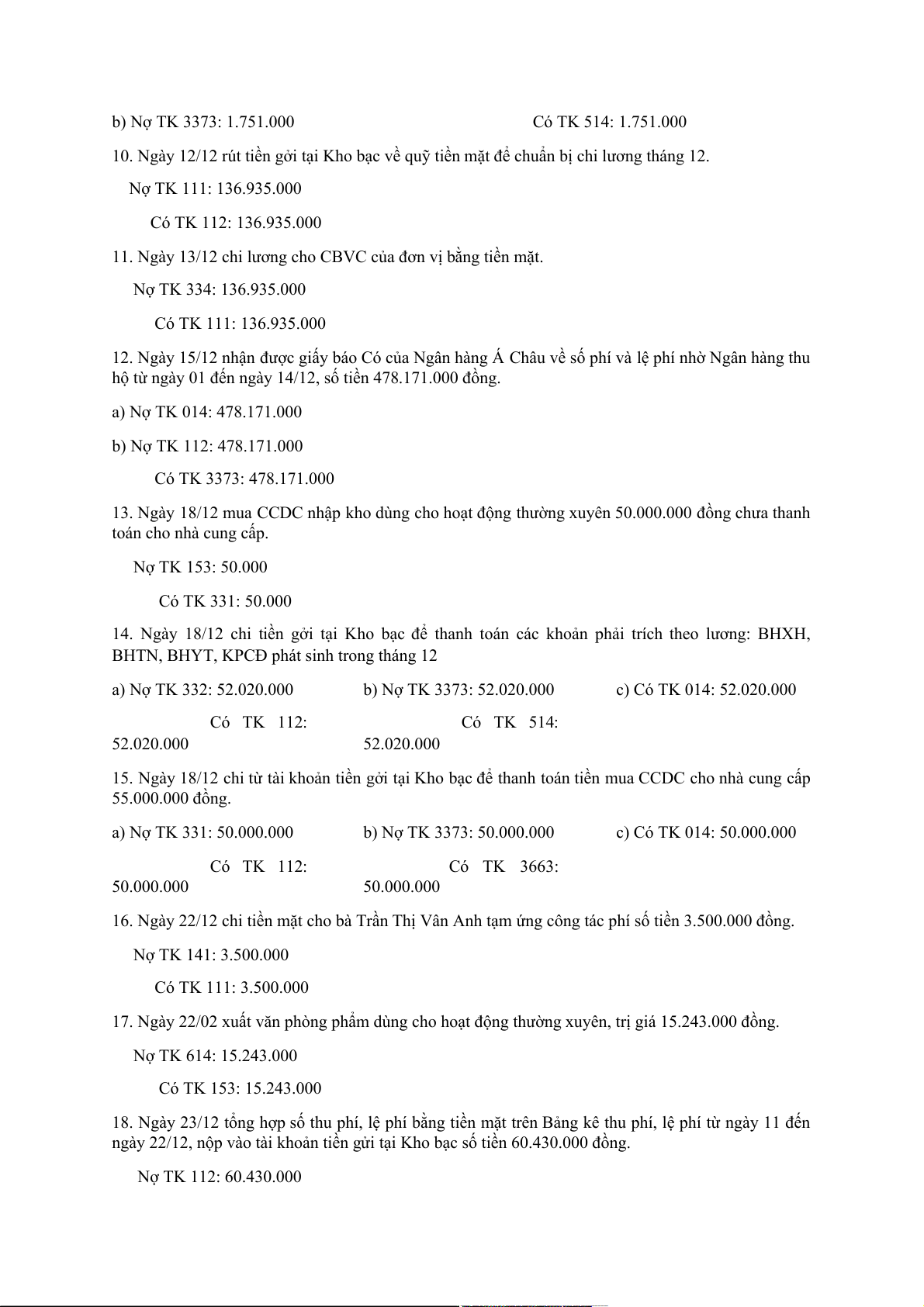 b) Nợ TK 3373: 1.751.000

Có TK 514: 1.751.000

10. Ngày 12/12 rút tiền gởi tại Kho bạc về quỹ tiền mặt để chuẩn bị chi lương tháng 12.

Nợ TK 111: 136.935.000

Có TK 112: 136.935.000

11. Ngày 13/12 chi lương cho CBVC của đơn vị bằng tiền mặt.

Nợ TK 334: 136.935.000

Có TK 111: 136.935.000

12. Ngày 15/12 nhận được giấy báo Có của Ngân hàng Á Châu về số phí và lệ phí nhờ Ngân hàng thu hộ từ ngày 01 đến ngày 14/12, số tiền 478.171.000 đồng.

a) Nợ TK 014: 478.171.000

b) Nợ TK 112: 478.171.000

Có TK 3373: 478.171.000

13. Ngày 18/12 mua CCDC nhập kho dùng cho hoạt động thường xuyên 50.000.000 đồng chưa thanh toán cho nhà cung cấp.

Nợ TK 153: 50.000

Có TK 331: 50.000

14. Ngày 18/12 chi tiền gởi tại Kho bạc để thanh toán các khoản phải trích theo lương: BHXH, BHTN, BHYT, KPCĐ phát sinh trong tháng 12

a) Nợ TK 332: 52.020.000

Có TK 112: 52.020.000

b) Nợ TK 3373: 52.020.000

Có TK 514: 52.020.000

c) Có TK 014: 52.020.000

15. Ngày 18/12 chi từ tài khoản tiền gởi tại Kho bạc để thanh toán tiền mua CCDC cho nhà cung cấp 55.000.000 đồng.

a) Nợ TK 331: 50.000.000

Có TK 112: 50.000.000

b) Nợ TK 3373: 50.000.000

Có TK 3663: 50.000.000

c) Có TK 014: 50.000.000

16. Ngày 22/12 chi tiền mặt cho bà Trần Thị Vân Anh tạm ứng công tác phí số tiền 3.500.000 đồng.

Nợ TK 141: 3.500.000

Có TK 111: 3.500.000

17. Ngày 22/02 xuất văn phòng phẩm dùng cho hoạt động thường xuyên, trị giá 15.243.000 đồng.

Nợ TK 614: 15.243.000

Có TK 153: 15.243.000

18. Ngày 23/12 tổng hợp số thu phí, lệ phí bằng tiền mặt trên Bảng kê thu phí, lệ phí từ ngày 11 đến ngày 22/12, nộp vào tài khoản tiền gửi tại Kho bạc số tiền 60.430.000 đồng.

Nợ TK 112: 60.430.000